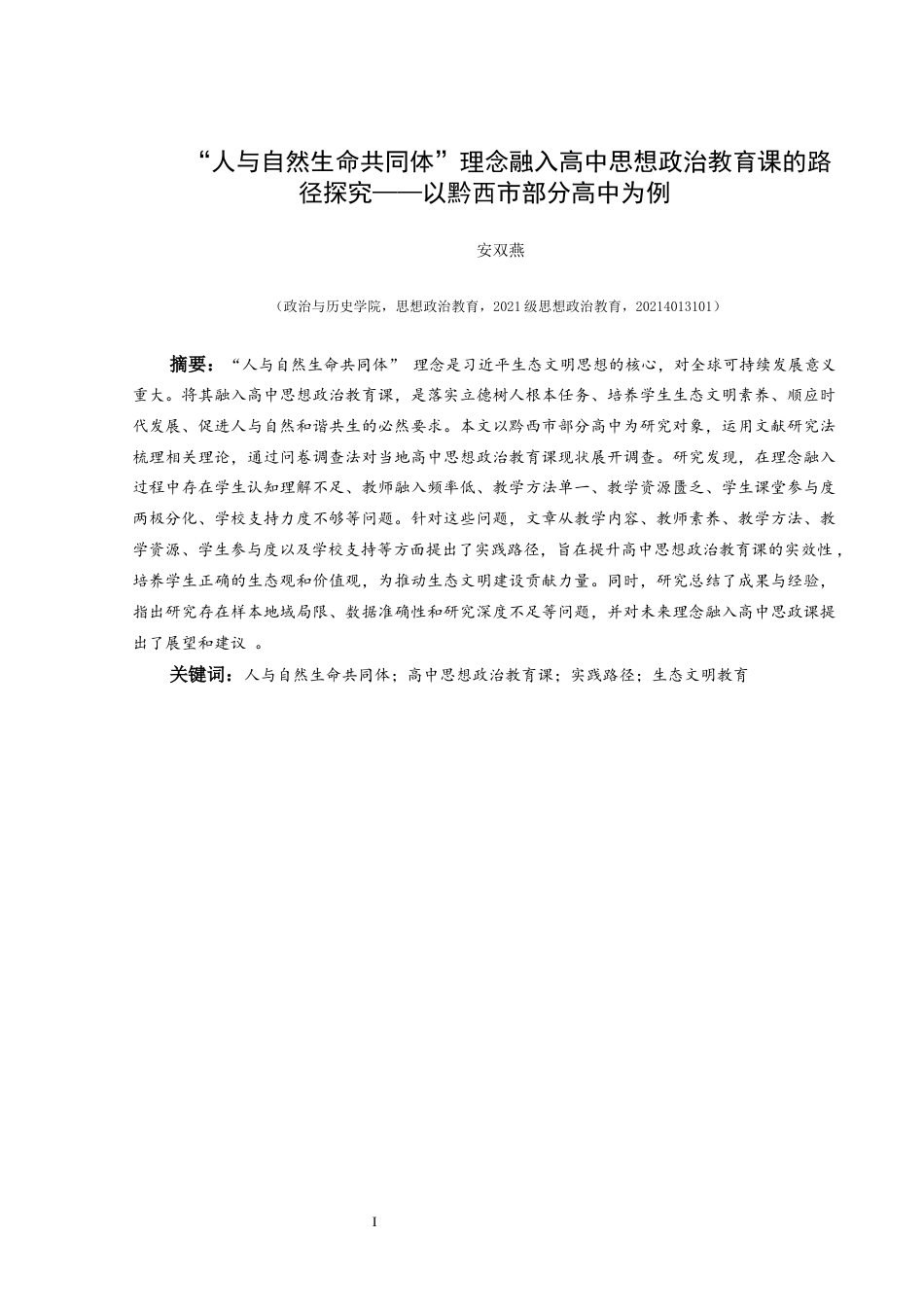 “人与自然生命共同体”理念融入高中思想政治教育课的路径探究——以黔西市部分高中为例

安双燕

（政治与历史学院，思想政治教育，2021级思想政治教育，20214013101）

摘要：“人与自然生命共同体” 理念是习近平生态文明思想的核心，对全球可持续发展意义重大。将其融入高中思想政治教育课，是落实立德树人根本任务、培养学生生态文明素养、顺应时代发展、促进人与自然和谐共生的必然要求。本文以黔西市部分高中为研究对象，运用文献研究法梳理相关理论，通过问卷调查法对当地高中思想政治教育课现状展开调查。研究发现，在理念融入过程中存在学生认知理解不足、教师融入频率低、教学方法单一、教学资源匮乏、学生课堂参与度两极分化、学校支持力度不够等问题。针对这些问题，文章从教学内容、教师素养、教学方法、教学资源、学生参与度以及学校支持等方面提出了实践路径，旨在提升高中思想政治教育课的实效性，培养学生正确的生态观和价值观，为推动生态文明建设贡献力量。同时，研究总结了成果与经验，指出研究存在样本地域局限、数据准确性和研究深度不足等问题，并对未来理念融入高中思政课提出了展望和建议 。

关键词：人与自然生命共同体；高中思想政治教育课；实践路径；生态文明教育

I